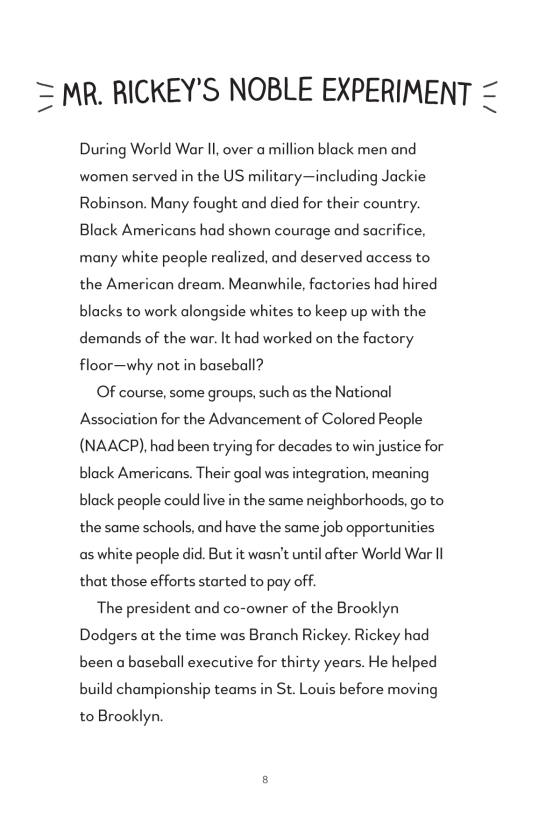 MR. RICKEY'S NOBLE EXPERIMENT

During World War II, over a million black men and women served in the US military—including Jackie Robinson. Many fought and died for their country. Black Americans had shown courage and sacrifice, many white people realized, and deserved access to the American dream. Meanwhile, factories had hired blacks to work alongside whites to keep up with the demands of the war. It had worked on the factory floor—why not in baseball?

Of course, some groups, such as the National Association for the Advancement of Colored People (NAACP), had been trying for decades to win justice for black Americans. Their goal was integration, meaning black people could live in the same neighborhoods, go to the same schools, and have the same job opportunities as white people did. But it wasn't until after World War II that those efforts started to pay off.

The president and co-owner of the Brooklyn Dodgers at the time was Branch Rickey. Rickey had been a baseball executive for thirty years. He helped build championship teams in St. Louis before moving to Brooklyn.

8